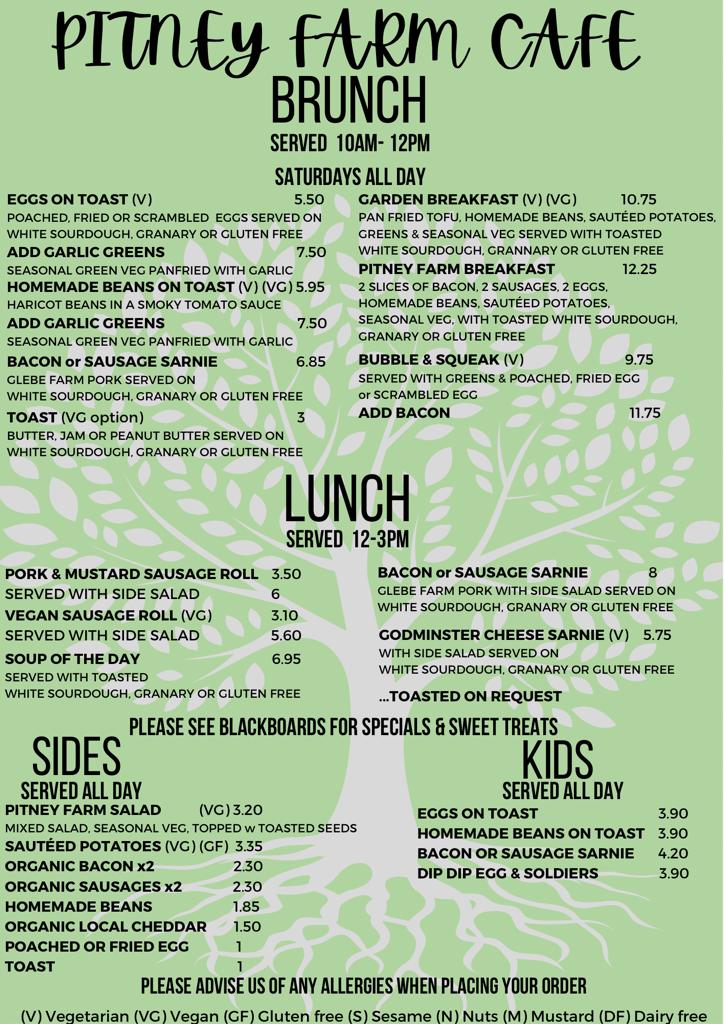 PITNEY FARM CAFE
BRUNCH
SERVED 10AM- 12PM
SATURDAYS ALL DAY

EGGS ON TOAST (V) 5.50
POACHED, FRIED OR SCRAMBLED EGGS SERVED ON WHITE SOURDOUGH, GRANARY OR GLUTEN FREE
ADD GARLIC GREENS 7.50
SEASONAL GREEN VEG PANFRIED WITH GARLIC
HOMEMADE BEANS ON TOAST (V) (VG) 5.95
HARICOT BEANS IN A SMOKY TOMATO SAUCE
ADD GARLIC GREENS 7.50
SEASONAL GREEN VEG PANFRIED WITH GARLIC
BACON or SAUSAGE SARNIE 6.85
GLEBE FARM PORK SERVED ON WHITE SOURDOUGH, GRANARY OR GLUTEN FREE
TOAST (VG option) 3
BUTTER, JAM OR PEANUT BUTTER SERVED ON WHITE SOURDOUGH, GRANARY OR GLUTEN FREE

GARDEN BREAKFAST (V) (VG) 10.75
PAN FRIED TOFU, HOMEMADE BEANS, SAUTÉED POTATOES, GREENS & SEASONAL VEG SERVED WITH TOASTED WHITE SOURDOUGH, GRANNARY OR GLUTEN FREE
PITNEY FARM BREAKFAST 12.25
2 SLICES OF BACON, 2 SAUSAGES, 2 EGGS, HOMEMADE BEANS, SAUTÉED POTATOES, SEASONAL VEG, WITH TOASTED WHITE SOURDOUGH, GRANARY OR GLUTEN FREE
BUBBLE & SQUEAK (V) 9.75
SERVED WITH GREENS & POACHED, FRIED EGG or SCRAMBLED EGG
ADD BACON 11.75

LUNCH
SERVED 12-3PM

PORK & MUSTARD SAUSAGE ROLL 3.50
SERVED WITH SIDE SALAD 6
VEGAN SAUSAGE ROLL (VG) 3.10
SERVED WITH SIDE SALAD 5.60
SOUP OF THE DAY 6.95
SERVED WITH TOASTED WHITE SOURDOUGH, GRANARY OR GLUTEN FREE

BACON or SAUSAGE SARNIE 8
GLEBE FARM PORK WITH SIDE SALAD SERVED ON WHITE SOURDOUGH, GRANARY OR GLUTEN FREE
GODMINSTER CHEESE SARNIE (V) 5.75
WITH SIDE SALAD SERVED ON WHITE SOURDOUGH, GRANARY OR GLUTEN FREE
...TOASTED ON REQUEST

PLEASE SEE BLACKBOARDS FOR SPECIALS & SWEET TREATS

SIDES
SERVED ALL DAY
PITNEY FARM SALAD (VG) 3.20
MIXED SALAD, SEASONAL VEG, TOPPED w TOASTED SEEDS
SAUTÉED POTATOES (VG) (GF) 3.35
ORGANIC BACON x2 2.30
ORGANIC SAUSAGES x2 2.30
HOMEMADE BEANS 1.85
ORGANIC LOCAL CHEDDAR 1.50
POACHED OR FRIED EGG 1
TOAST 1

KIDS
SERVED ALL DAY
EGGS ON TOAST 3.90
HOMEMADE BEANS ON TOAST 3.90
BACON OR SAUSAGE SARNIE 4.20
DIP DIP EGG & SOLDIERS 3.90

PLEASE ADVISE US OF ANY ALLERGIES WHEN PLACING YOUR ORDER
(V) Vegetarian (VG) Vegan (GF) Gluten free (S) Sesame (N) Nuts (M) Mustard (DF) Dairy free